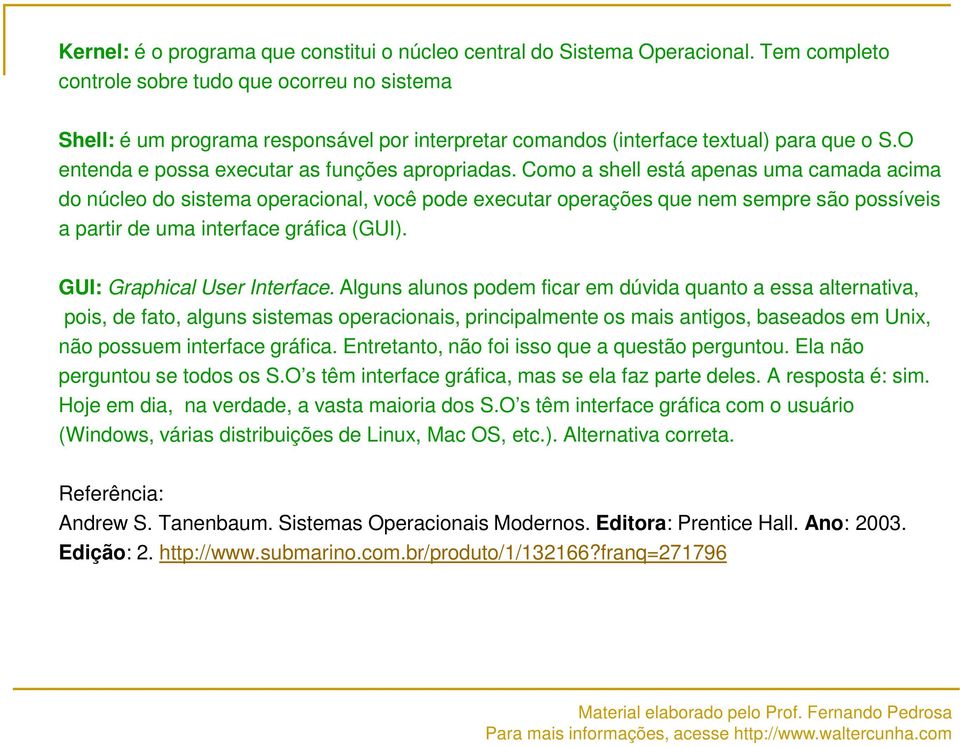 Kernel: é o programa que constitui o núcleo central do Sistema Operacional. Tem completo controle sobre tudo que ocorreu no sistema

Shell: é um programa responsável por interpretar comandos (interface textual) para que o S.O entenda e possa executar as funções apropriadas. Como a shell está apenas uma camada acima do núcleo do sistema operacional, você pode executar operações que nem sempre são possíveis a partir de uma interface gráfica (GUI).

GUI: Graphical User Interface. Alguns alunos podem ficar em dúvida quanto a essa alternativa, pois, de fato, alguns sistemas operacionais, principalmente os mais antigos, baseados em Unix, não possuem interface gráfica. Entretanto, não foi isso que a questão perguntou. Ela não perguntou se todos os S.O's têm interface gráfica, mas se ela faz parte deles. A resposta é: sim. Hoje em dia, na verdade, a vasta maioria dos S.O's têm interface gráfica com o usuário (Windows, várias distribuições de Linux, Mac OS, etc.). Alternativa correta.

Referência:
Andrew S. Tanenbaum. Sistemas Operacionais Modernos. Editora: Prentice Hall. Ano: 2003. Edição: 2. http://www.submarino.com.br/produto/1/132166?franq=271796

Material elaborado pelo Prof. Fernando Pedrosa
Para mais informações, acesse http://www.waltercunha.com